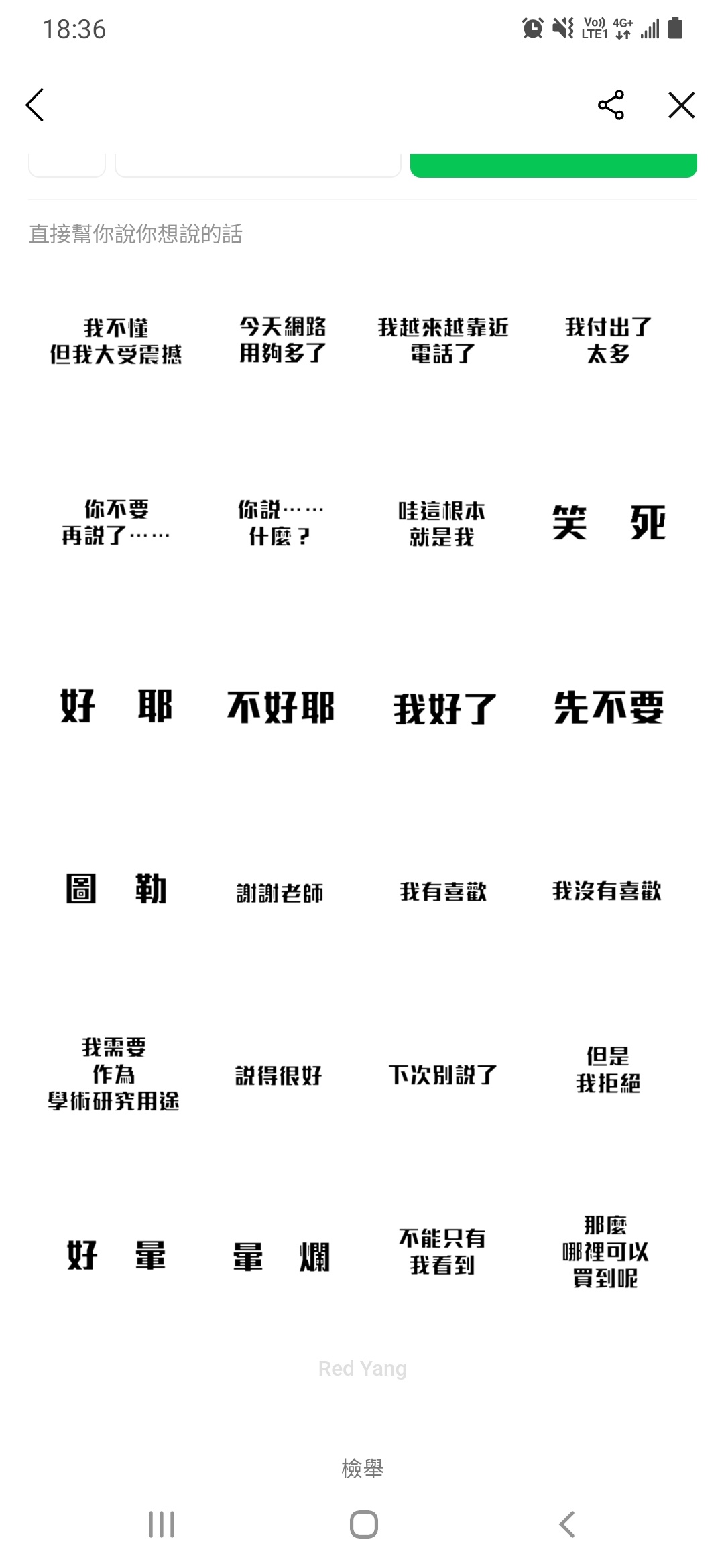 18:36

Vo)) LTE1 4G+

直接幫你說你想說的話

我不懂
但我大受震撼

今天網路
用夠多了

我越來越靠近
電話了

我付出了
太多

你不要
再說了……

你說……
什麼？

哇這根本
就是我

笑　死

好　耶

不好耶

我好了

先不要

圖　勒

謝謝老師

我有喜歡

我沒有喜歡

我需要
作為
學術研究用途

說得很好

下次別說了

但是
我拒絕

好　暈

暈　爛

不能只有
我看到

那麼
哪裡可以
買到呢

Red Yang

檢舉